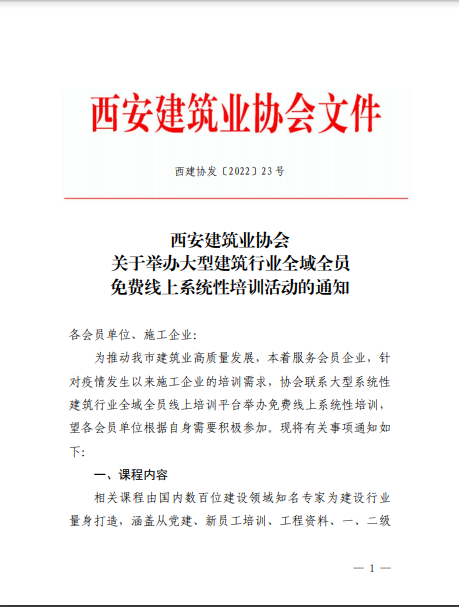 西安建筑业协会文件

西建协发〔2022〕23号

西安建筑业协会
关于举办大型建筑行业全域全员
免费线上系统性培训活动的通知

各会员单位、施工企业：

为推动我市建筑业高质量发展，本着服务会员企业，针对疫情发生以来施工企业的培训需求，协会联系大型系统性建筑行业全域全员线上培训平台举办免费线上系统性培训，望各会员单位根据自身需要积极参加。现将有关事项通知如下：

一、课程内容

相关课程由国内数百位建设领域知名专家为建设行业量身打造，涵盖从党建、新员工培训、工程资料、一、二级

— 1 —